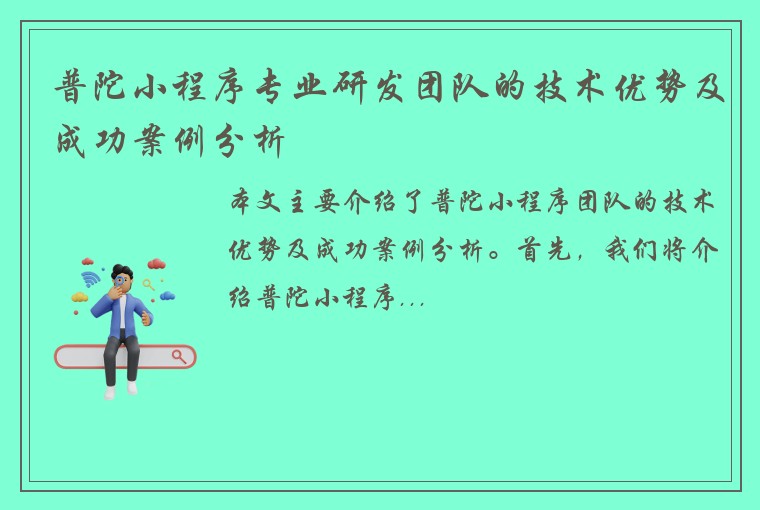 普陀小程序专业研发团队的技术优势及成功案例分析

本文主要介绍了普陀小程序团队的技术优势及成功案例分析。首先，我们将介绍普陀小程序...